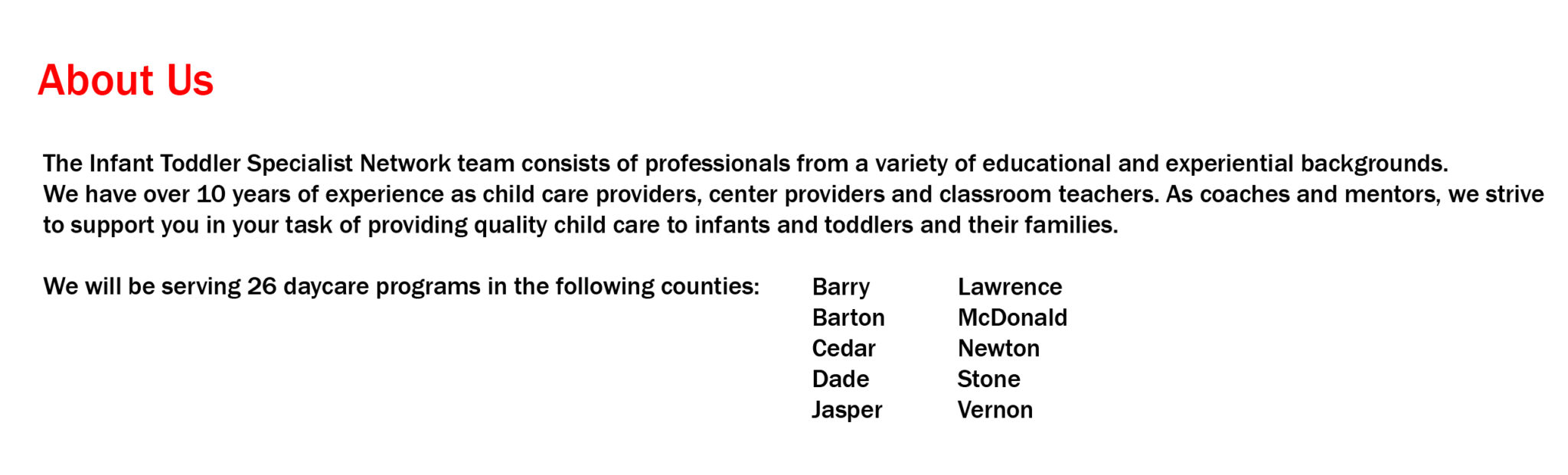 About Us

The Infant Toddler Specialist Network team consists of professionals from a variety of educational and experiential backgrounds. We have over 10 years of experience as child care providers, center providers and classroom teachers. As coaches and mentors, we strive to support you in your task of providing quality child care to infants and toddlers and their families.

We will be serving 26 daycare programs in the following counties:

Barry
Barton
Cedar
Dade
Jasper

Lawrence
McDonald
Newton
Stone
Vernon